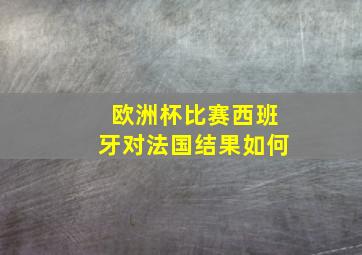 欧洲杯比赛西班牙对法国结果如何